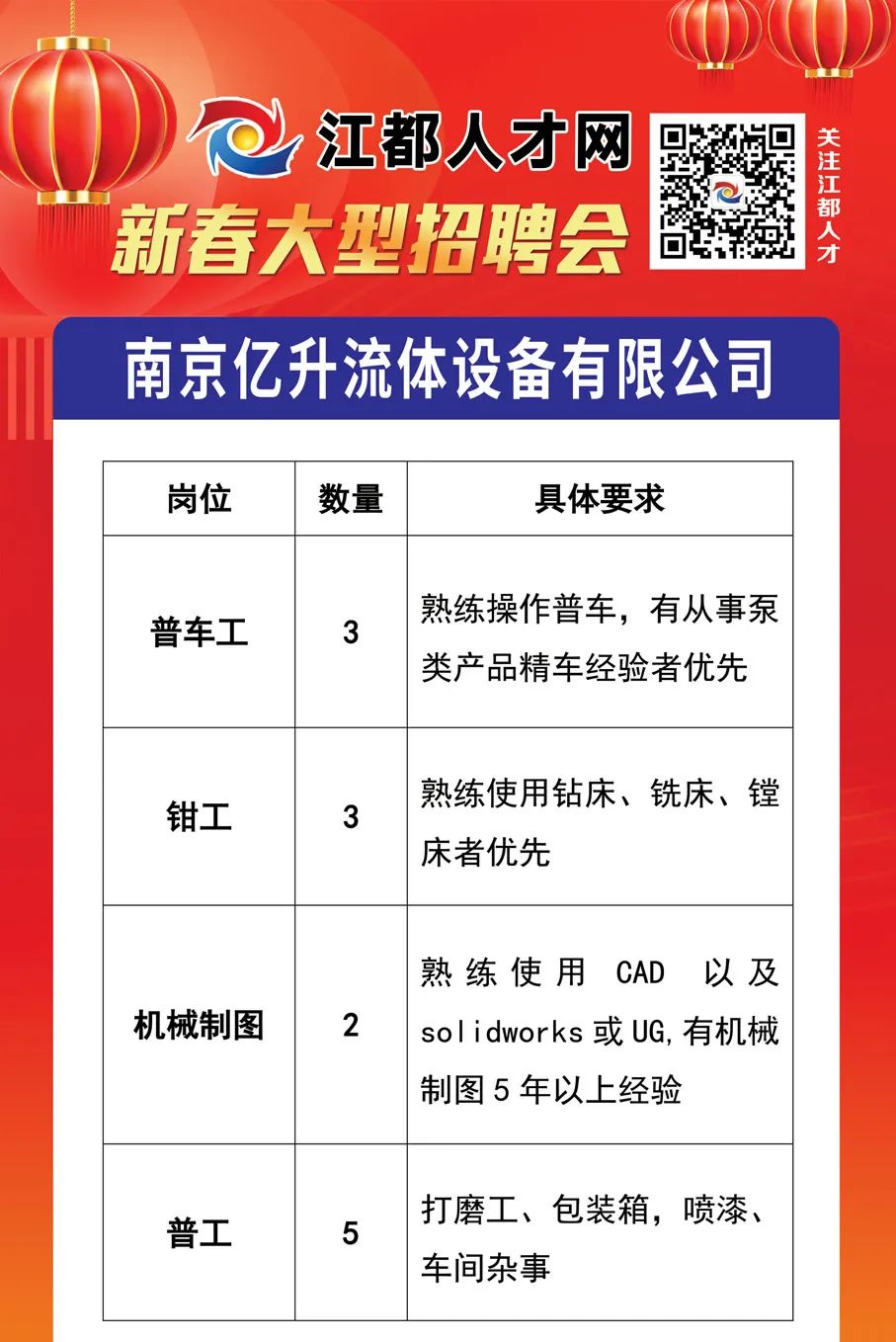 江都人才网
新春大型招聘会
关注江都人才

南京亿升流体设备有限公司

| 岗位 | 数量 | 具体要求 |
|---|---|---|
| 普车工 | 3 | 熟练操作普车，有从事泵类产品精车经验者优先 |
| 钳工 | 3 | 熟练使用钻床、铣床、镗床者优先 |
| 机械制图 | 2 | 熟练使用 CAD 以及 solidworks 或 UG,有机械制图 5 年以上经验 |
| 普工 | 5 | 打磨工、包装箱，喷漆、车间杂事 |